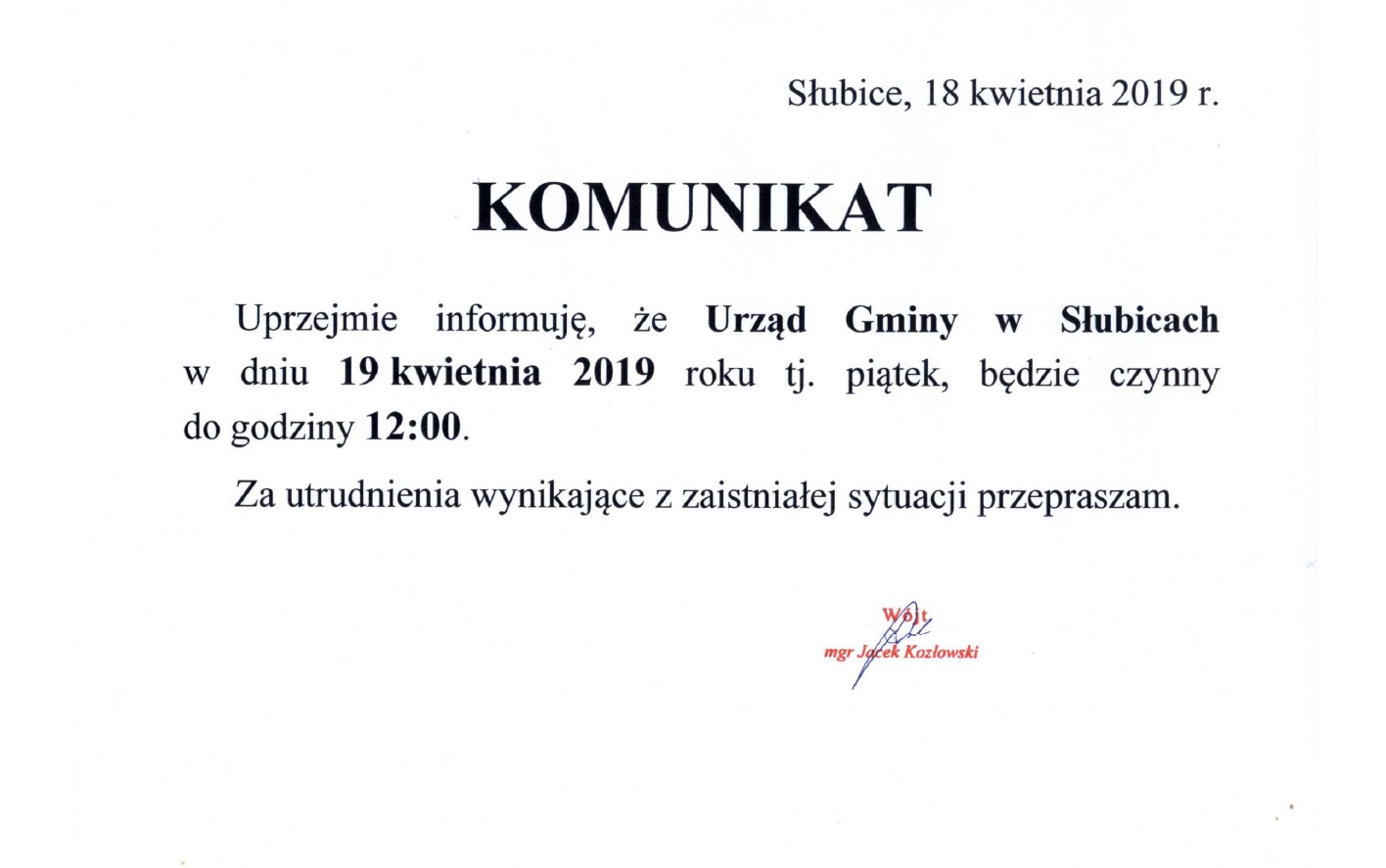 Słubice, 18 kwietnia 2019 r.

KOMUNIKAT

Uprzejmie informuję, że Urząd Gminy w Słubicach w dniu 19 kwietnia 2019 roku tj. piątek, będzie czynny do godziny 12:00.

Za utrudnienia wynikające z zaistniałej sytuacji przepraszam.

Wójt
mgr Jacek Kozłowski